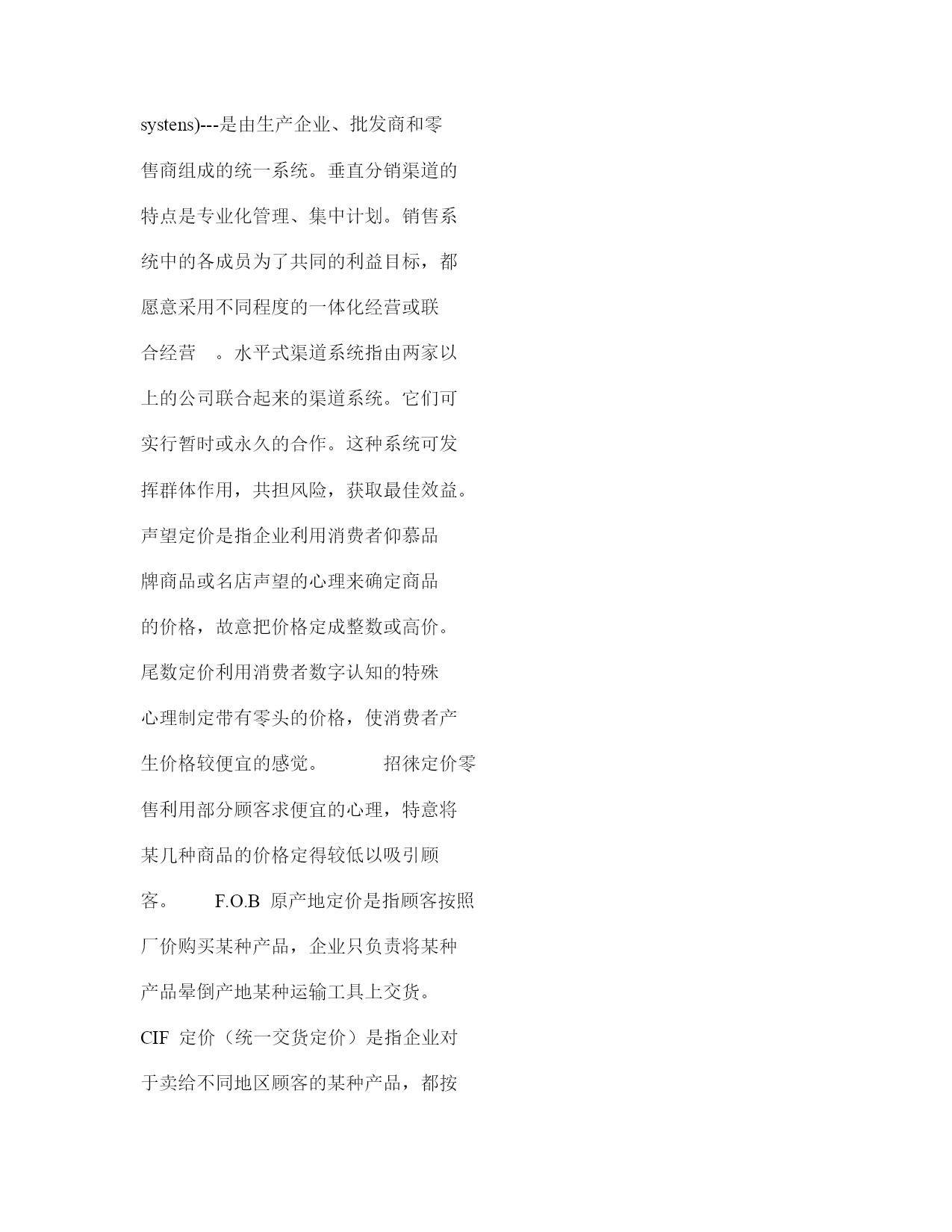 systens)---是由生产企业、批发商和零售商组成的统一系统。垂直分销渠道的特点是专业化管理、集中计划。销售系统中的各成员为了共同的利益目标，都愿意采用不同程度的一体化经营或联合经营 。水平式渠道系统指由两家以上的公司联合起来的渠道系统。它们可实行暂时或永久的合作。这种系统可发挥群体作用，共担风险，获取最佳效益。声望定价是指企业利用消费者仰慕品牌商品或名店声望的心理来确定商品的价格，故意把价格定成整数或高价。尾数定价利用消费者数字认知的特殊心理制定带有零头的价格，使消费者产生价格较便宜的感觉。 招徕定价零售利用部分顾客求便宜的心理，特意将某几种商品的价格定得较低以吸引顾客。 F.O.B 原产地定价是指顾客按照厂价购买某种产品，企业只负责将某种产品晕倒产地某种运输工具上交货。CIF 定价（统一交货定价）是指企业对于卖给不同地区顾客的某种产品，都按